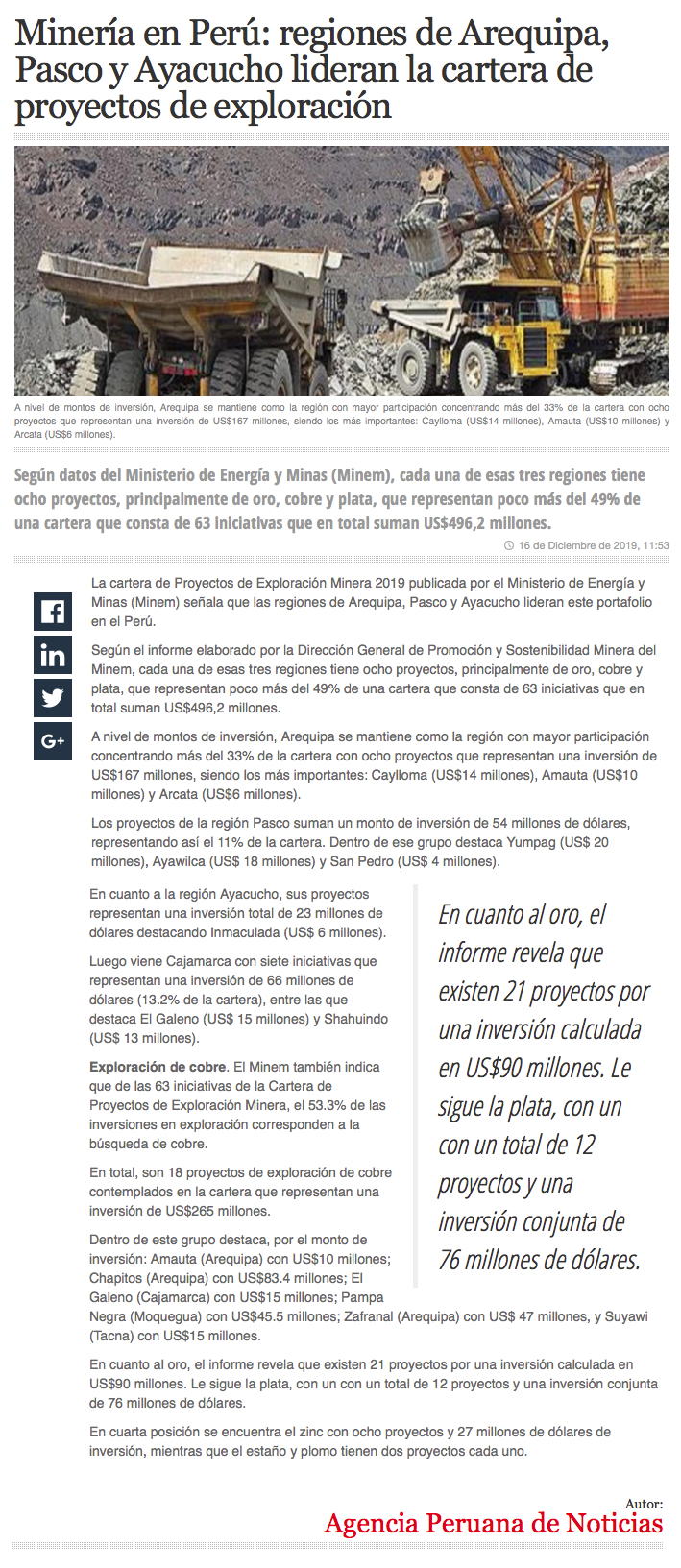 Minería en Perú: regiones de Arequipa, Pasco y Ayacucho lideran la cartera de proyectos de exploración

A nivel de montos de inversión, Arequipa se mantiene como la región con mayor participación concentrando más del 33% de la cartera con ocho proyectos que representan una inversión de US$167 millones, siendo los más importantes: Caylloma (US$14 millones), Amauta (US$10 millones) y Arcata (US$6 millones).

Según datos del Ministerio de Energía y Minas (Minem), cada una de esas tres regiones tiene ocho proyectos, principalmente de oro, cobre y plata, que representan poco más del 49% de una cartera que consta de 63 iniciativas que en total suman US$496,2 millones.

16 de Diciembre de 2019, 11:53

La cartera de Proyectos de Exploración Minera 2019 publicada por el Ministerio de Energía y Minas (Minem) señala que las regiones de Arequipa, Pasco y Ayacucho lideran este portafolio en el Perú.

Según el informe elaborado por la Dirección General de Promoción y Sostenibilidad Minera del Minem, cada una de esas tres regiones tiene ocho proyectos, principalmente de oro, cobre y plata, que representan poco más del 49% de una cartera que consta de 63 iniciativas que en total suman US$496,2 millones.

A nivel de montos de inversión, Arequipa se mantiene como la región con mayor participación concentrando más del 33% de la cartera con ocho proyectos que representan una inversión de US$167 millones, siendo los más importantes: Caylloma (US$14 millones), Amauta (US$10 millones) y Arcata (US$6 millones).

Los proyectos de la región Pasco suman un monto de inversión de 54 millones de dólares, representando así el 11% de la cartera. Dentro de ese grupo destaca Yumpag (US$ 20 millones), Ayawilca (US$ 18 millones) y San Pedro (US$ 4 millones).

En cuanto a la región Ayacucho, sus proyectos representan una inversión total de 23 millones de dólares destacando Inmaculada (US$ 6 millones).

Luego viene Cajamarca con siete iniciativas que representan una inversión de 66 millones de dólares (13.2% de la cartera), entre las que destaca El Galeno (US$ 15 millones) y Shahuindo (US$ 13 millones).

Exploración de cobre. El Minem también indica que de las 63 iniciativas de la Cartera de Proyectos de Exploración Minera, el 53.3% de las inversiones en exploración corresponden a la búsqueda de cobre.

En total, son 18 proyectos de exploración de cobre contemplados en la cartera que representan una inversión de US$265 millones.

Dentro de este grupo destaca, por el monto de inversión: Amauta (Arequipa) con US$10 millones; Chapitos (Arequipa) con US$83.4 millones; El Galeno (Cajamarca) con US$15 millones; Pampa Negra (Moquegua) con US$45.5 millones; Zafranal (Arequipa) con US$ 47 millones, y Suyawi (Tacna) con US$15 millones.

En cuanto al oro, el informe revela que existen 21 proyectos por una inversión calculada en US$90 millones. Le sigue la plata, con un con un total de 12 proyectos y una inversión conjunta de 76 millones de dólares.

En cuarta posición se encuentra el zinc con ocho proyectos y 27 millones de dólares de inversión, mientras que el estaño y plomo tienen dos proyectos cada uno.

En cuanto al oro, el informe revela que existen 21 proyectos por una inversión calculada en US$90 millones. Le sigue la plata, con un con un total de 12 proyectos y una inversión conjunta de 76 millones de dólares.

Autor:
Agencia Peruana de Noticias